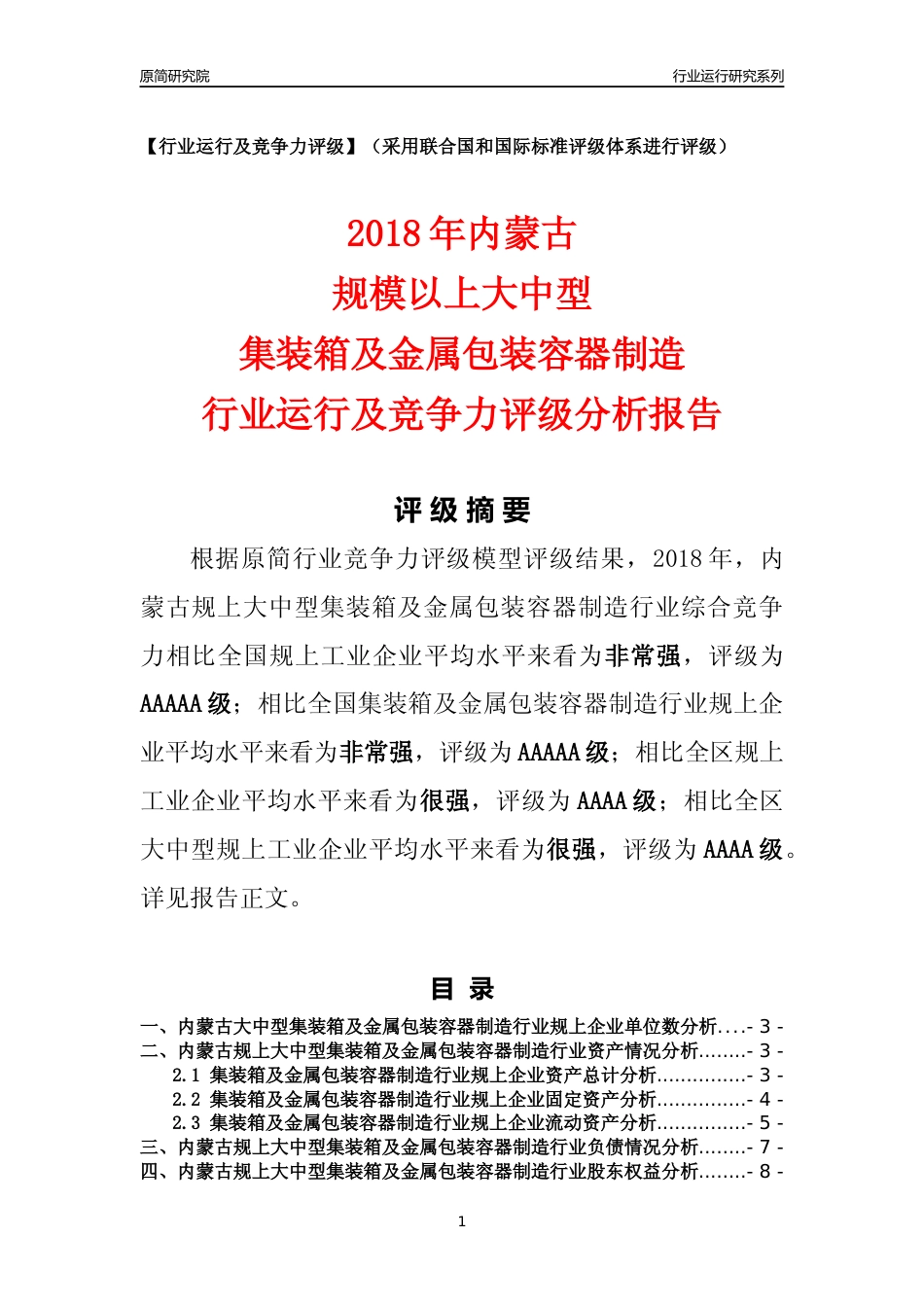 原简研究院

行业运行研究系列

【行业运行及竞争力评级】（采用联合国和国际标准评级体系进行评级）

2018 年内蒙古
规模以上大中型
集装箱及金属包装容器制造
行业运行及竞争力评级分析报告

评 级 摘 要

根据原简行业竞争力评级模型评级结果，2018 年，内蒙古规上大中型集装箱及金属包装容器制造行业综合竞争力相比全国规上工业企业平均水平来看为非常强，评级为 AAAAA 级；相比全国集装箱及金属包装容器制造行业规上企业平均水平来看为非常强，评级为 AAAAA 级；相比全区规上工业企业平均水平来看为很强，评级为 AAAA 级；相比全区大中型规上工业企业平均水平来看为很强，评级为 AAAA 级。详见报告正文。

目 录

一、内蒙古大中型集装箱及金属包装容器制造行业规上企业单位数分析....- 3 -
二、内蒙古规上大中型集装箱及金属包装容器制造行业资产情况分析........- 3 -
2.1 集装箱及金属包装容器制造行业规上企业资产总计分析...............- 3 -
2.2 集装箱及金属包装容器制造行业规上企业固定资产分析...............- 4 -
2.3 集装箱及金属包装容器制造行业规上企业流动资产分析...............- 5 -
三、内蒙古规上大中型集装箱及金属包装容器制造行业负债情况分析........- 7 -
四、内蒙古规上大中型集装箱及金属包装容器制造行业股东权益分析........- 8 -

1